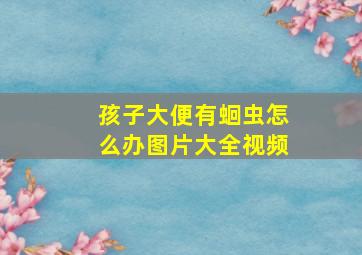 孩子大便有蛔虫怎么办图片大全视频